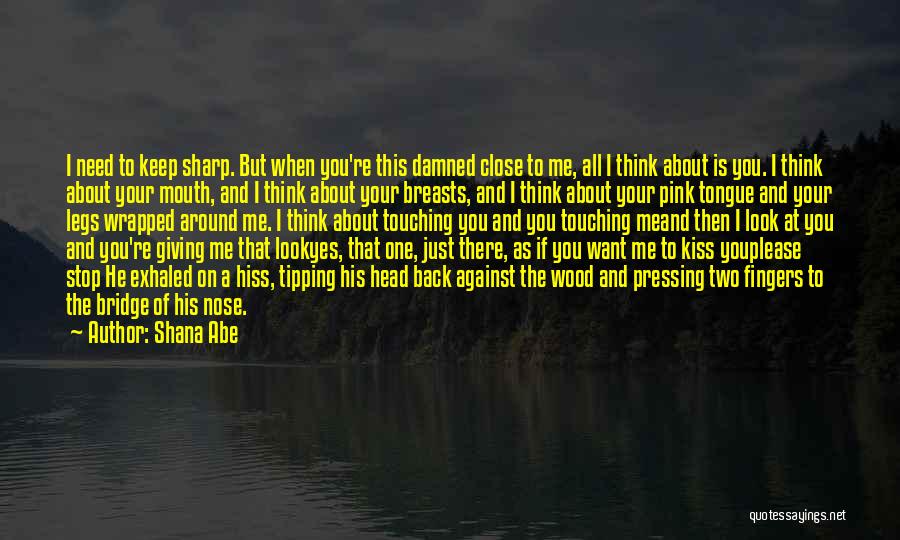 I need to keep sharp. But when you're this damned close to me, all I think about is you. I think about your mouth, and I think about your breasts, and I think about your pink tongue and your legs wrapped around me. I think about touching you and you touching meand then I look at you and you're giving me that lookyes, that one, just there, as if you want me to kiss youplease stop He exhaled on a hiss, tipping his head back against the wood and pressing two fingers to the bridge of his nose.

Author: Shana Abe

quotessayings.net